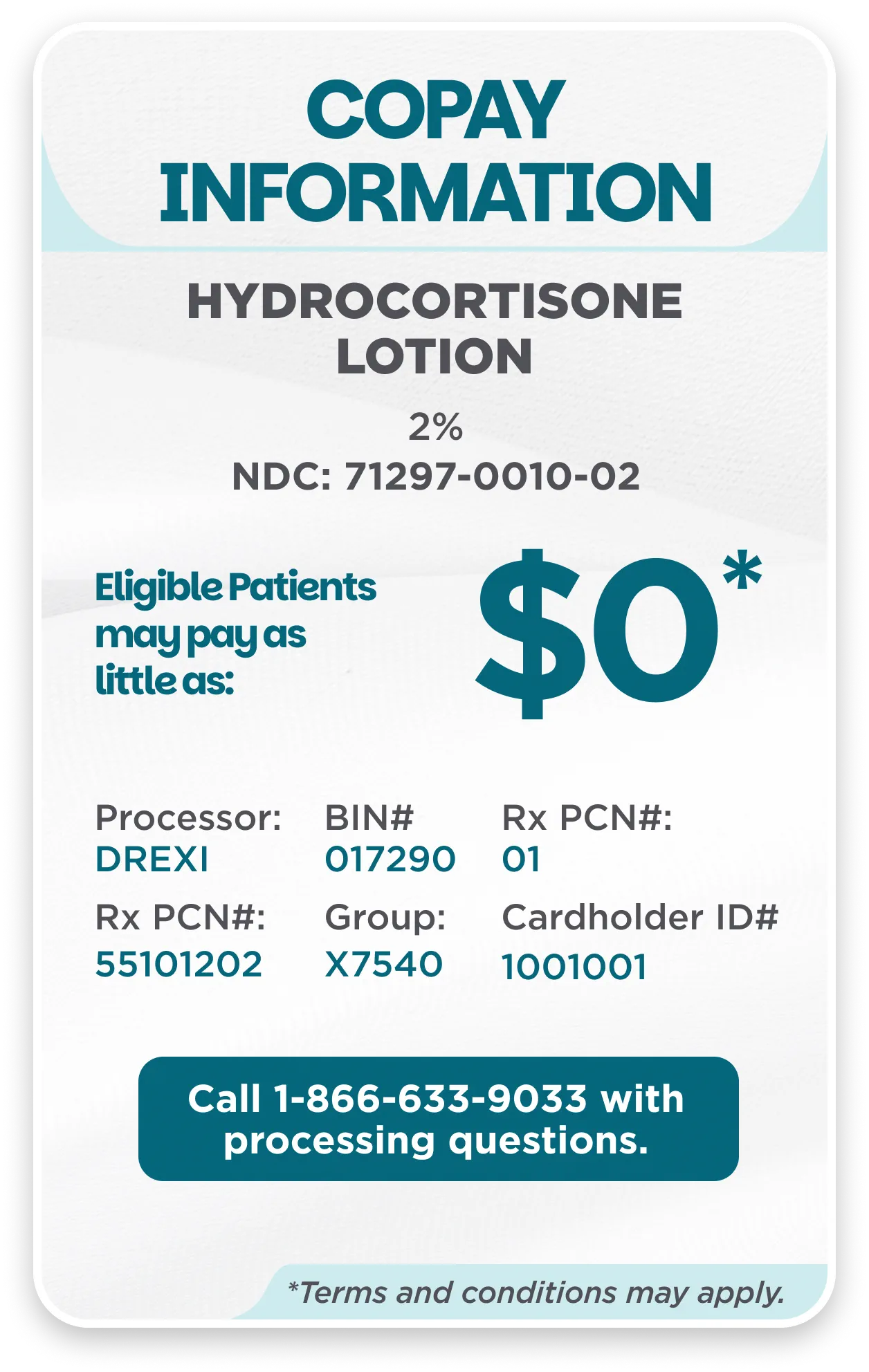 COPAY INFORMATION

HYDROCORTISONE LOTION

2%
NDC: 71297-0010-02

Eligible Patients may pay as little as:

$0*

Processor:
DREXI

BIN#
017290

Rx PCN#:
01

Rx PCN#:
55101202

Group:
X7540

Cardholder ID#
1001001

Call 1-866-633-9033 with processing questions.

*Terms and conditions may apply.